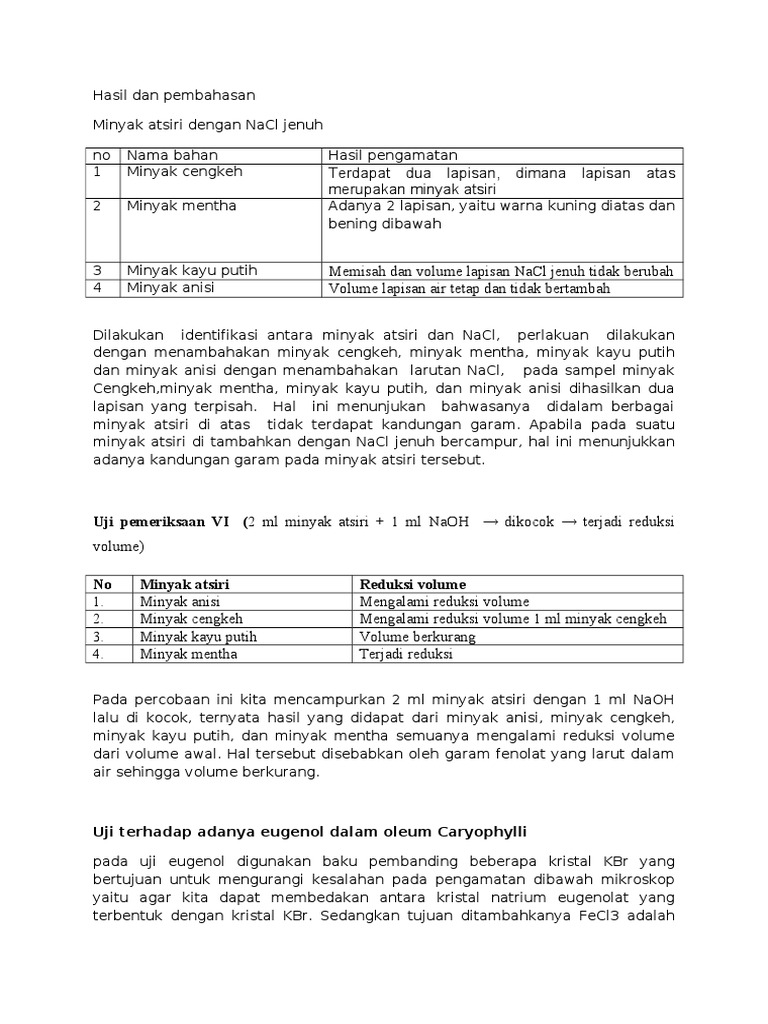 Hasil dan pembahasan

Minyak atsiri dengan NaCl jenuh

| no | Nama bahan | Hasil pengamatan |
|---|---|---|
| 1 | Minyak cengkeh | Terdapat dua lapisan, dimana lapisan atas merupakan minyak atsiri |
| 2 | Minyak mentha | Adanya 2 lapisan, yaitu warna kuning diatas dan bening dibawah |
| 3 | Minyak kayu putih | Memisah dan volume lapisan NaCl jenuh tidak berubah |
| 4 | Minyak anisi | Volume lapisan air tetap dan tidak bertambah |

Dilakukan identifikasi antara minyak atsiri dan NaCl, perlakuan dilakukan dengan menambahakan minyak cengkeh, minyak mentha, minyak kayu putih dan minyak anisi dengan menambahakan larutan NaCl, pada sampel minyak Cengkeh,minyak mentha, minyak kayu putih, dan minyak anisi dihasilkan dua lapisan yang terpisah. Hal ini menunjukan bahwasanya didalam berbagai minyak atsiri di atas tidak terdapat kandungan garam. Apabila pada suatu minyak atsiri di tambahkan dengan NaCl jenuh bercampur, hal ini menunjukkan adanya kandungan garam pada minyak atsiri tersebut.

Uji pemeriksaan VI (2 ml minyak atsiri + 1 ml NaOH → dikocok → terjadi reduksi volume)

| No | Minyak atsiri | Reduksi volume |
|---|---|---|
| 1. | Minyak anisi | Mengalami reduksi volume |
| 2. | Minyak cengkeh | Mengalami reduksi volume 1 ml minyak cengkeh |
| 3. | Minyak kayu putih | Volume berkurang |
| 4. | Minyak mentha | Terjadi reduksi |

Pada percobaan ini kita mencampurkan 2 ml minyak atsiri dengan 1 ml NaOH lalu di kocok, ternyata hasil yang didapat dari minyak anisi, minyak cengkeh, minyak kayu putih, dan minyak mentha semuanya mengalami reduksi volume dari volume awal. Hal tersebut disebabkan oleh garam fenolat yang larut dalam air sehingga volume berkurang.

Uji terhadap adanya eugenol dalam oleum Caryophylli

pada uji eugenol digunakan baku pembanding beberapa kristal KBr yang bertujuan untuk mengurangi kesalahan pada pengamatan dibawah mikroskop yaitu agar kita dapat membedakan antara kristal natrium eugenolat yang terbentuk dengan kristal KBr. Sedangkan tujuan ditambahkanya FeCl3 adalah